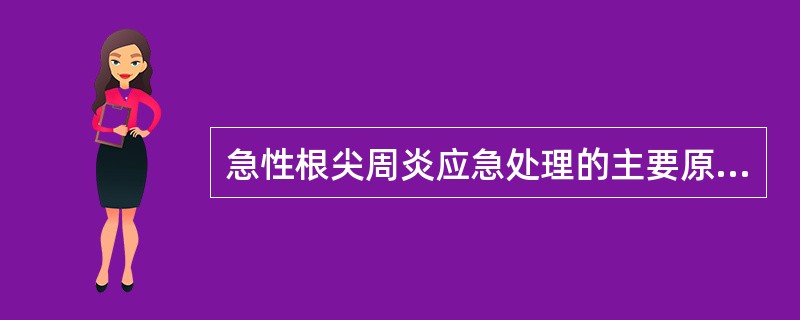 急性根尖周炎应急处理的主要原...